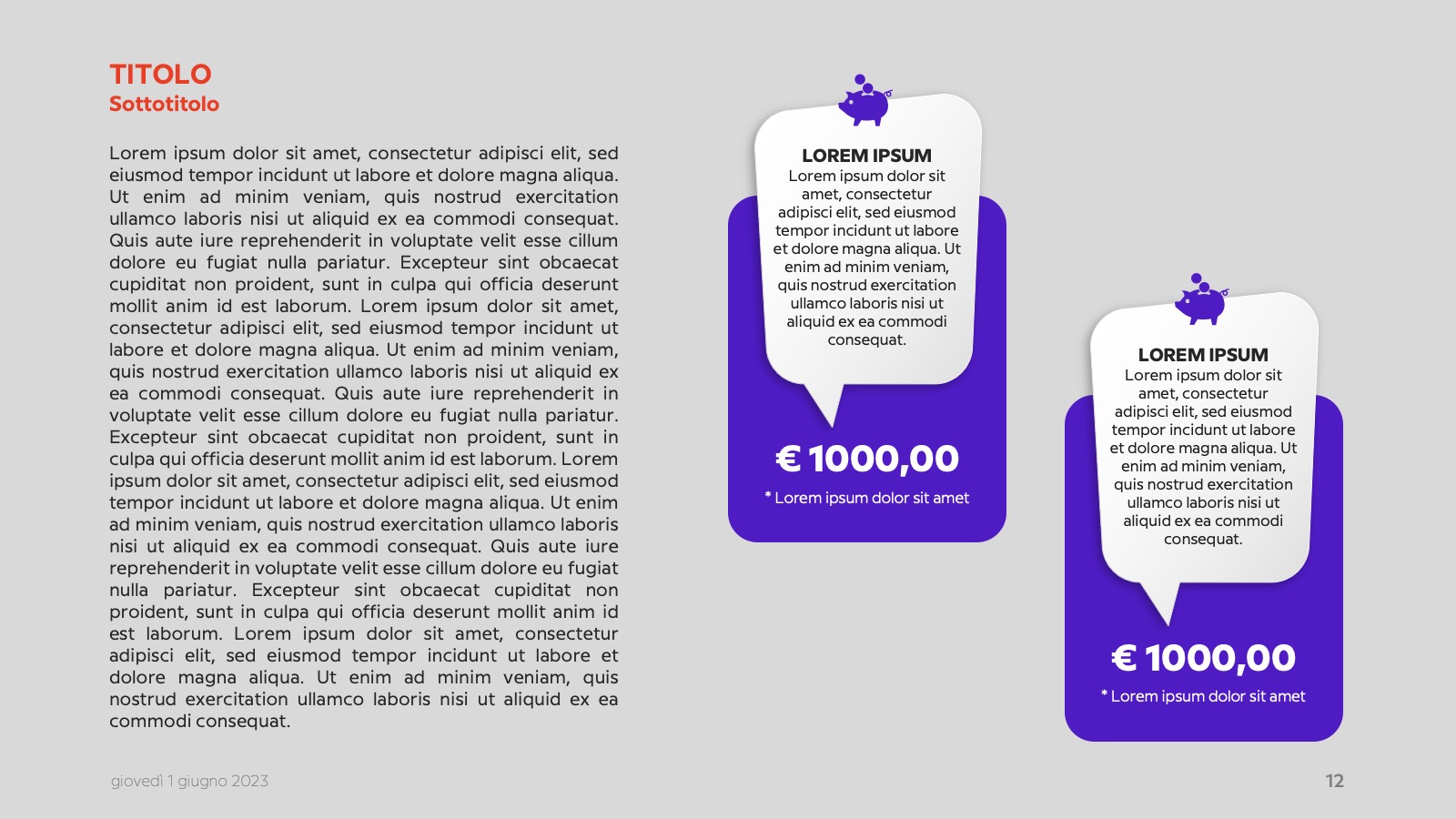 TITOLO
Sottotitolo

Lorem ipsum dolor sit amet, consectetur adipisci elit, sed eiusmod tempor incidunt ut labore et dolore magna aliqua. Ut enim ad minim veniam, quis nostrud exercitation ullamco laboris nisi ut aliquid ex ea commodi consequat. Quis aute iure reprehenderit in voluptate velit esse cillum dolore eu fugiat nulla pariatur. Excepteur sint obcaecat cupiditat non proident, sunt in culpa qui officia deserunt mollit anim id est laborum. Lorem ipsum dolor sit amet, consectetur adipisci elit, sed eiusmod tempor incidunt ut labore et dolore magna aliqua. Ut enim ad minim veniam, quis nostrud exercitation ullamco laboris nisi ut aliquid ex ea commodi consequat. Quis aute iure reprehenderit in voluptate velit esse cillum dolore eu fugiat nulla pariatur. Excepteur sint obcaecat cupiditat non proident, sunt in culpa qui officia deserunt mollit anim id est laborum. Lorem ipsum dolor sit amet, consectetur adipisci elit, sed eiusmod tempor incidunt ut labore et dolore magna aliqua. Ut enim ad minim veniam, quis nostrud exercitation ullamco laboris nisi ut aliquid ex ea commodi consequat. Quis aute iure reprehenderit in voluptate velit esse cillum dolore eu fugiat nulla pariatur. Excepteur sint obcaecat cupiditat non proident, sunt in culpa qui officia deserunt mollit anim id est laborum. Lorem ipsum dolor sit amet, consectetur adipisci elit, sed eiusmod tempor incidunt ut labore et dolore magna aliqua. Ut enim ad minim veniam, quis nostrud exercitation ullamco laboris nisi ut aliquid ex ea commodi consequat.

LOREM IPSUM
Lorem ipsum dolor sit amet, consectetur adipisci elit, sed eiusmod tempor incidunt ut labore et dolore magna aliqua. Ut enim ad minim veniam, quis nostrud exercitation ullamco laboris nisi ut aliquid ex ea commodi consequat.

€ 1000,00
* Lorem ipsum dolor sit amet

LOREM IPSUM
Lorem ipsum dolor sit amet, consectetur adipisci elit, sed eiusmod tempor incidunt ut labore et dolore magna aliqua. Ut enim ad minim veniam, quis nostrud exercitation ullamco laboris nisi ut aliquid ex ea commodi consequat.

€ 1000,00
* Lorem ipsum dolor sit amet

giovedì 1 giugno 2023

12